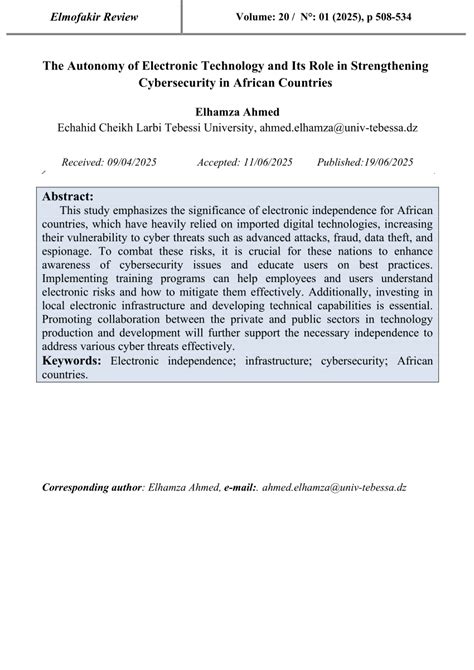 Elmofakir Review

Volume: 20 / N°: 01 (2025), p 508-534

The Autonomy of Electronic Technology and Its Role in Strengthening Cybersecurity in African Countries

Elhamza Ahmed
Echahid Cheikh Larbi Tebessi University, ahmed.elhamza@univ-tebessa.dz

Received: 09/04/2025 Accepted: 11/06/2025 Published:19/06/2025

Abstract:
This study emphasizes the significance of electronic independence for African countries, which have heavily relied on imported digital technologies, increasing their vulnerability to cyber threats such as advanced attacks, fraud, data theft, and espionage. To combat these risks, it is crucial for these nations to enhance awareness of cybersecurity issues and educate users on best practices. Implementing training programs can help employees and users understand electronic risks and how to mitigate them effectively. Additionally, investing in local electronic infrastructure and developing technical capabilities is essential. Promoting collaboration between the private and public sectors in technology production and development will further support the necessary independence to address various cyber threats effectively.
Keywords: Electronic independence; infrastructure; cybersecurity; African countries.

Corresponding author: Elhamza Ahmed, e-mail:. ahmed.elhamza@univ-tebessa.dz